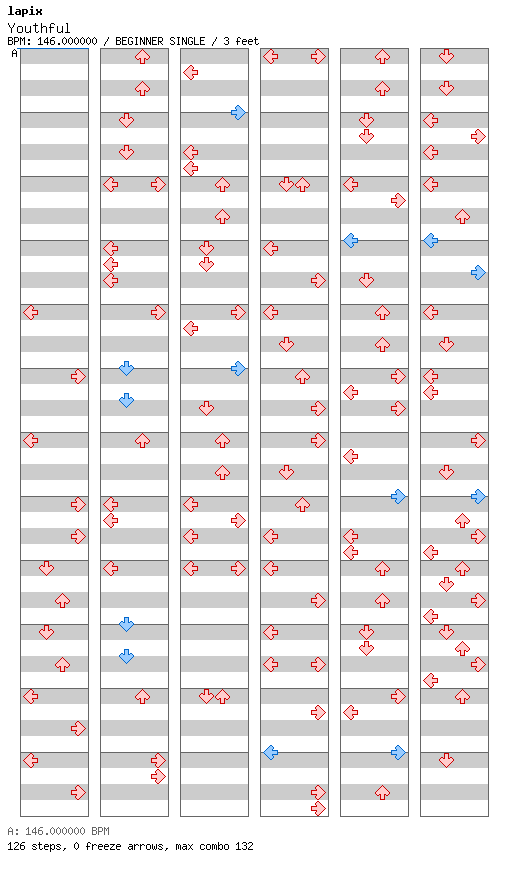 lapix
Youthful
BPM: 146.000000 / BEGINNER SINGLE / 3 feet
A

A: 146.000000 BPM
126 steps, 0 freeze arrows, max combo 132